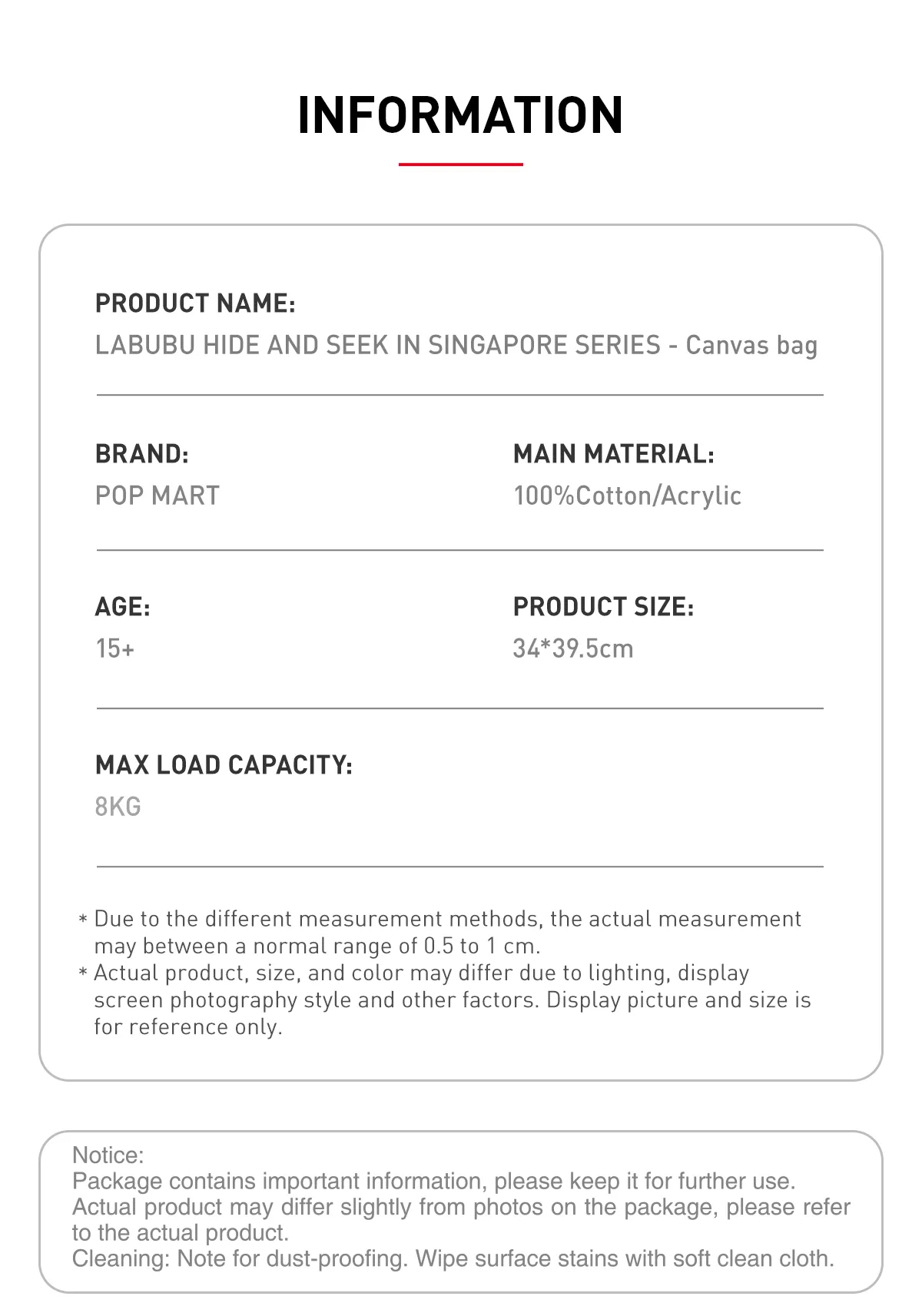 INFORMATION

PRODUCT NAME:
LABUBU HIDE AND SEEK IN SINGAPORE SERIES - Canvas bag

BRAND:
POP MART

MAIN MATERIAL:
100%Cotton/Acrylic

AGE:
15+

PRODUCT SIZE:
34*39.5cm

MAX LOAD CAPACITY:
8KG

* Due to the different measurement methods, the actual measurement may between a normal range of 0.5 to 1 cm.
* Actual product, size, and color may differ due to lighting, display screen photography style and other factors. Display picture and size is for reference only.

Notice:
Package contains important information, please keep it for further use.
Actual product may differ slightly from photos on the package, please refer to the actual product.
Cleaning: Note for dust-proofing. Wipe surface stains with soft clean cloth.